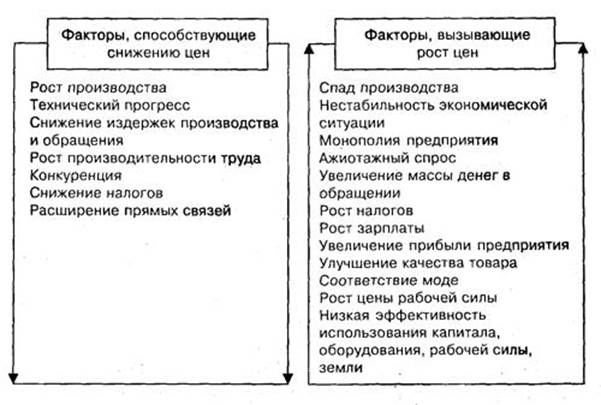 Факторы, способствующие снижению цен

Рост производства
Технический прогресс
Снижение издержек производства и обращения
Рост производительности труда
Конкуренция
Снижение налогов
Расширение прямых связей

Факторы, вызывающие рост цен

Спад производства
Нестабильность экономической ситуации
Монополия предприятия
Ажиотажный спрос
Увеличение массы денег в обращении
Рост налогов
Рост зарплаты
Увеличение прибыли предприятия
Улучшение качества товара
Соответствие моде
Рост цены рабочей силы
Низкая эффективность использования капитала, оборудования, рабочей силы, земли